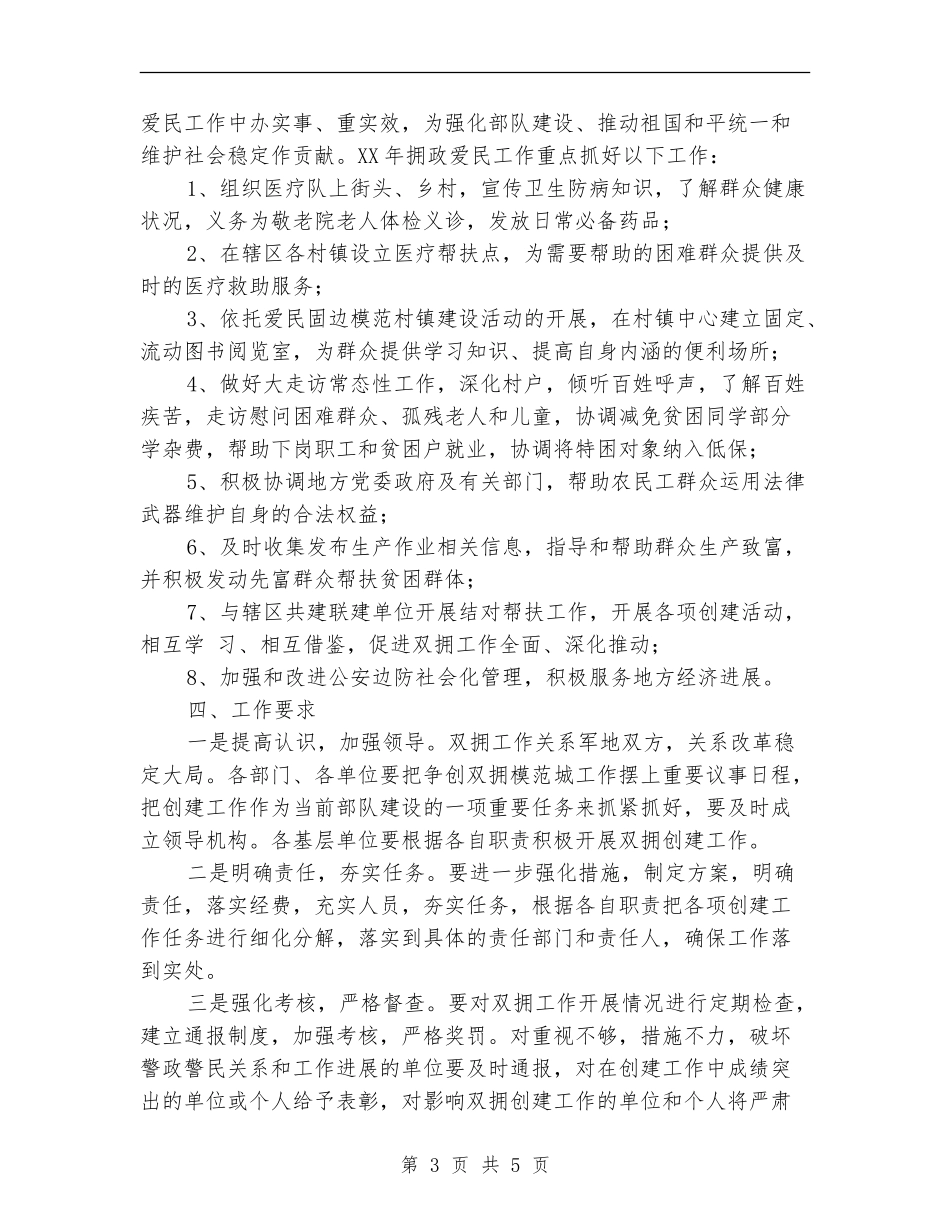 爱民工作中办实事、重实效，为强化部队建设、推动祖国和平统一和维护社会稳定作贡献。XX 年拥政爱民工作重点抓好以下工作：

1、组织医疗队上街头、乡村，宣传卫生防病知识，了解群众健康状况，义务为敬老院老人体检义诊，发放日常必备药品；

2、在辖区各村镇设立医疗帮扶点，为需要帮助的困难群众提供及时的医疗救助服务；

3、依托爱民固边模范村镇建设活动的开展，在村镇中心建立固定、流动图书阅览室，为群众提供学习知识、提高自身内涵的便利场所；

4、做好大走访常态性工作，深化村户，倾听百姓呼声，了解百姓疾苦，走访慰问困难群众、孤残老人和儿童，协调减免贫困同学部分学杂费，帮助下岗职工和贫困户就业，协调将特困对象纳入低保；

5、积极协调地方党委政府及有关部门，帮助农民工群众运用法律武器维护自身的合法权益；

6、及时收集发布生产作业相关信息，指导和帮助群众生产致富，并积极发动先富群众帮扶贫困群体；

7、与辖区共建联建单位开展结对帮扶工作，开展各项创建活动，相互学 习、相互借鉴，促进双拥工作全面、深化推动；

8、加强和改进公安边防社会化管理，积极服务地方经济进展。

四、工作要求

一是提高认识，加强领导。双拥工作关系军地双方，关系改革稳定大局。各部门、各单位要把争创双拥模范城工作摆上重要议事日程，把创建工作作为当前部队建设的一项重要任务来抓紧抓好，要及时成立领导机构。各基层单位要根据各自职责积极开展双拥创建工作。

二是明确责任，夯实任务。要进一步强化措施，制定方案，明确责任，落实经费，充实人员，夯实任务，根据各自职责把各项创建工作任务进行细化分解，落实到具体的责任部门和责任人，确保工作落到实处。

三是强化考核，严格督查。要对双拥工作开展情况进行定期检查，建立通报制度，加强考核，严格奖罚。对重视不够，措施不力，破坏警政警民关系和工作进展的单位要及时通报，对在创建工作中成绩突出的单位或个人给予表彰，对影响双拥创建工作的单位和个人将严肃

第 3 页 共 5 页